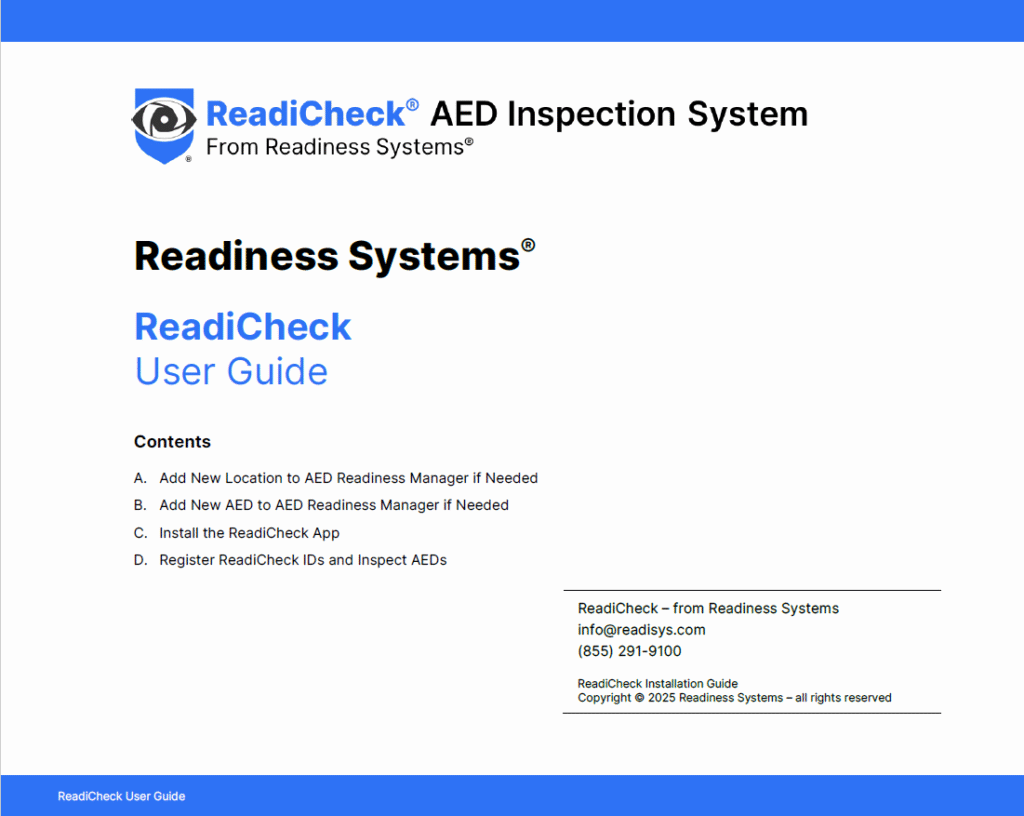 ®
ReadiCheck® AED Inspection System
From Readiness Systems®

Readiness Systems®

ReadiCheck
User Guide

Contents

A. Add New Location to AED Readiness Manager if Needed
B. Add New AED to AED Readiness Manager if Needed
C. Install the ReadiCheck App
D. Register ReadiCheck IDs and Inspect AEDs

ReadiCheck – from Readiness Systems
info@readisys.com
(855) 291-9100

ReadiCheck Installation Guide
Copyright © 2025 Readiness Systems – all rights reserved

ReadiCheck User Guide